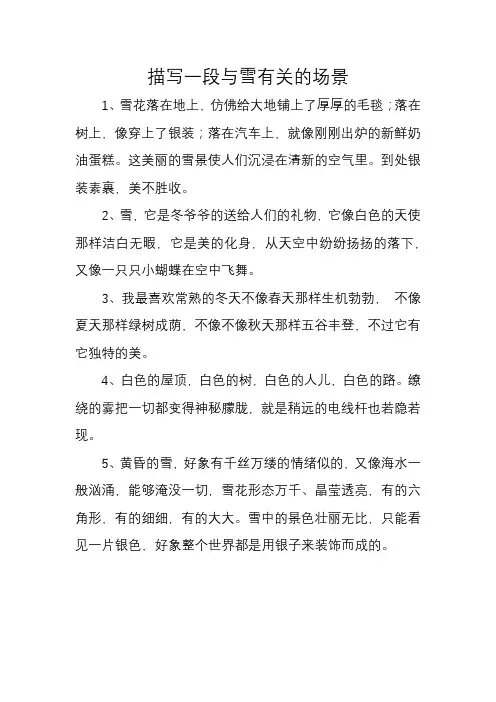 描写一段与雪有关的场景

1、雪花落在地上，仿佛给大地铺上了厚厚的毛毯；落在树上，像穿上了银装；落在汽车上，就像刚刚出炉的新鲜奶油蛋糕。这美丽的雪景使人们沉浸在清新的空气里。到处银装素裹，美不胜收。

2、雪，它是冬爷爷的送给人们的礼物，它像白色的天使那样洁白无暇，它是美的化身，从天空中纷纷扬扬的落下，又像一只只小蝴蝶在空中飞舞。

3、我最喜欢常熟的冬天不像春天那样生机勃勃， 不像夏天那样绿树成荫，不像不像秋天那样五谷丰登，不过它有它独特的美。

4、白色的屋顶，白色的树，白色的人儿，白色的路。缭绕的雾把一切都变得神秘朦胧，就是稍远的电线杆也若隐若现。

5、黄昏的雪，好象有千丝万缕的情绪似的，又像海水一般汹涌，能够淹没一切，雪花形态万千、晶莹透亮，有的六角形，有的细细，有的大大。雪中的景色壮丽无比，只能看见一片银色，好象整个世界都是用银子来装饰而成的。